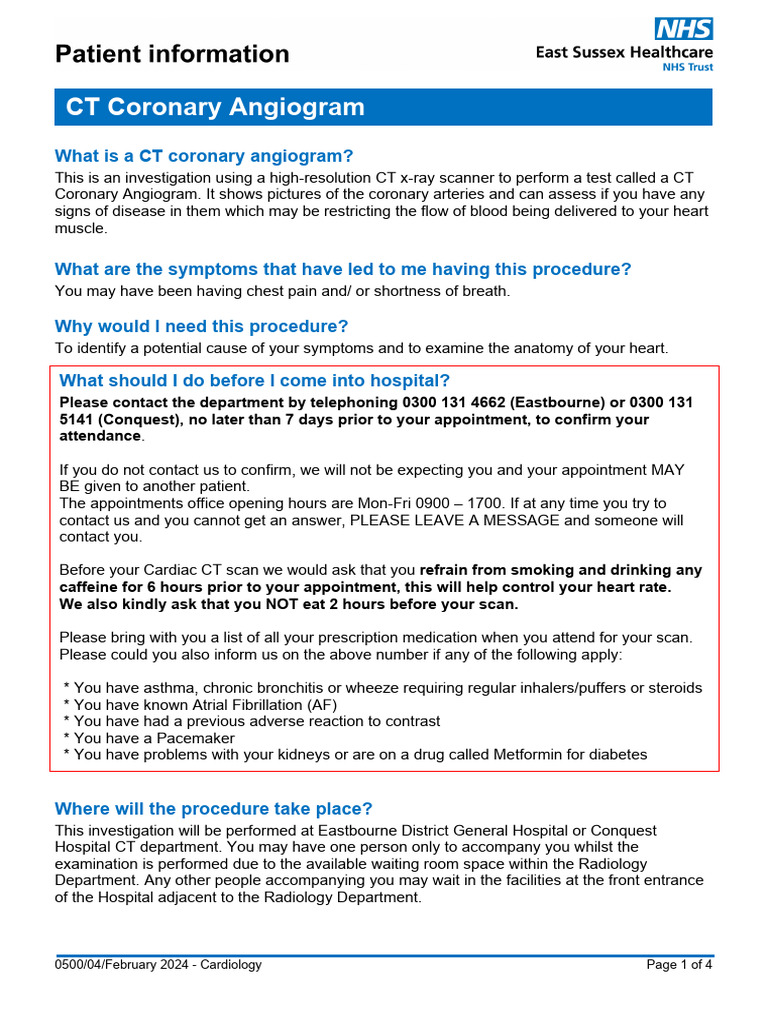 Patient information

NHS
East Sussex Healthcare
NHS Trust

CT Coronary Angiogram

What is a CT coronary angiogram?
This is an investigation using a high-resolution CT x-ray scanner to perform a test called a CT Coronary Angiogram. It shows pictures of the coronary arteries and can assess if you have any signs of disease in them which may be restricting the flow of blood being delivered to your heart muscle.

What are the symptoms that have led to me having this procedure?
You may have been having chest pain and/ or shortness of breath.

Why would I need this procedure?
To identify a potential cause of your symptoms and to examine the anatomy of your heart.

What should I do before I come into hospital?
Please contact the department by telephoning 0300 131 4662 (Eastbourne) or 0300 131 5141 (Conquest), no later than 7 days prior to your appointment, to confirm your attendance.

If you do not contact us to confirm, we will not be expecting you and your appointment MAY BE given to another patient.
The appointments office opening hours are Mon-Fri 0900 – 1700. If at any time you try to contact us and you cannot get an answer, PLEASE LEAVE A MESSAGE and someone will contact you.

Before your Cardiac CT scan we would ask that you refrain from smoking and drinking any caffeine for 6 hours prior to your appointment, this will help control your heart rate. We also kindly ask that you NOT eat 2 hours before your scan.

Please bring with you a list of all your prescription medication when you attend for your scan. Please could you also inform us on the above number if any of the following apply:

* You have asthma, chronic bronchitis or wheeze requiring regular inhalers/puffers or steroids
* You have known Atrial Fibrillation (AF)
* You have had a previous adverse reaction to contrast
* You have a Pacemaker
* You have problems with your kidneys or are on a drug called Metformin for diabetes

Where will the procedure take place?
This investigation will be performed at Eastbourne District General Hospital or Conquest Hospital CT department. You may have one person only to accompany you whilst the examination is performed due to the available waiting room space within the Radiology Department. Any other people accompanying you may wait in the facilities at the front entrance of the Hospital adjacent to the Radiology Department.

0500/04/February 2024 - Cardiology
Page 1 of 4